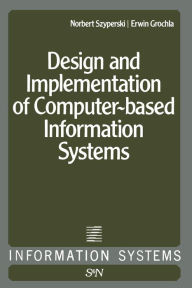 Norbert Szyperski | Erwin Grochla

Design and Implementation of Computer-based Information Systems

INFORMATION SYSTEMS

S&N